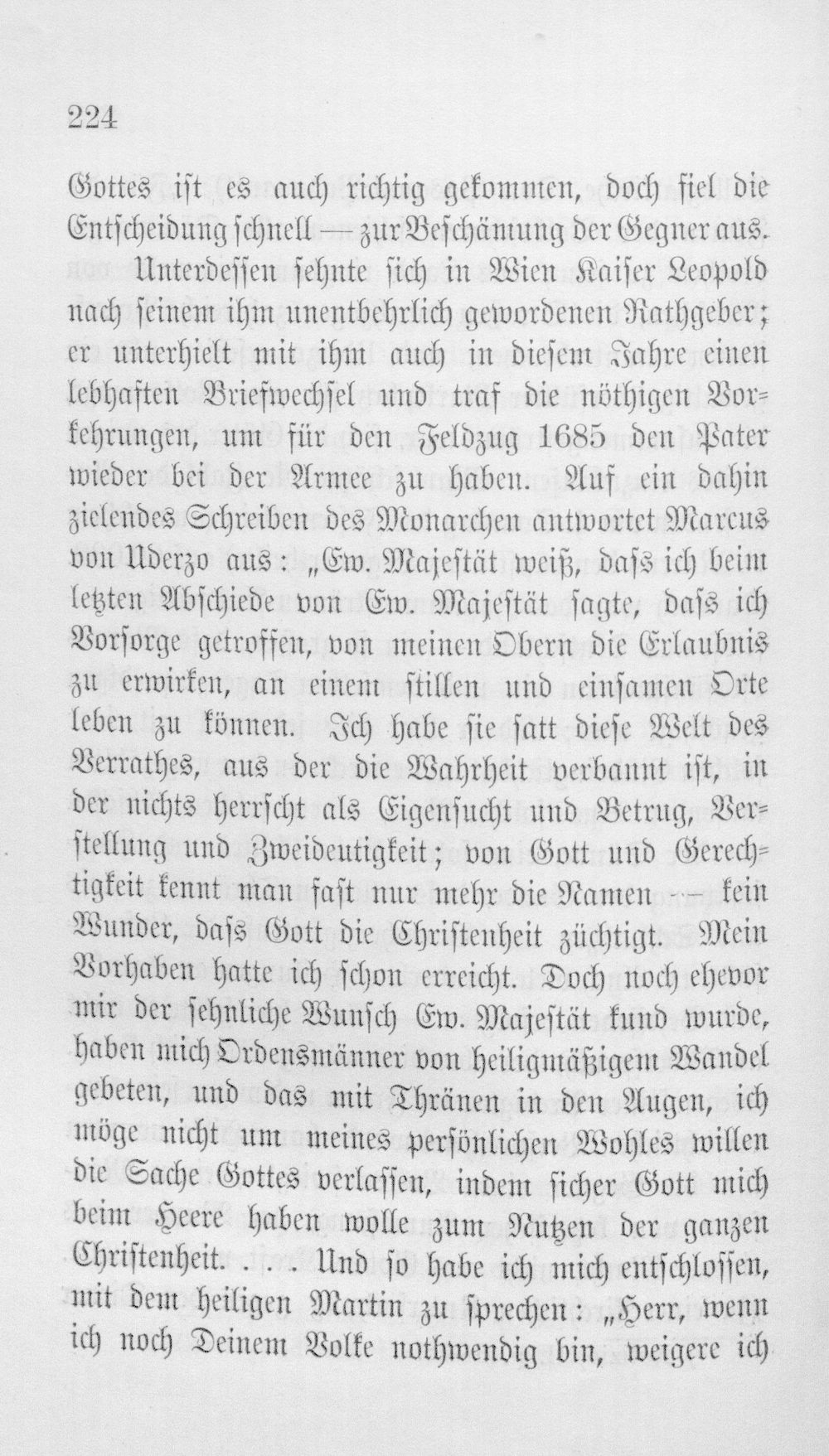 224

Gottes ist es auch richtig gekommen, doch fiel die Entscheidung schnell — zur Beschämung der Gegner aus.

Unterdessen sehnte sich in Wien Kaiser Leopold nach seinem ihm unentbehrlich gewordenen Rathgeber; er unterhielt mit ihm auch in diesem Jahre einen lebhaften Briefwechsel und traf die nöthigen Vorkehrungen, um für den Feldzug 1685 den Pater wieder bei der Armee zu haben. Auf ein dahin zielendes Schreiben des Monarchen antwortet Marcus von Uderzo aus: „Ew. Majestät weiß, dass ich beim letzten Abschiede von Ew. Majestät sagte, dass ich Vorsorge getroffen, von meinen Obern die Erlaubnis zu erwirken, an einem stillen und einsamen Orte leben zu können. Ich habe sie satt diese Welt des Verrathes, aus der die Wahrheit verbannt ist, in der nichts herrscht als Eigensucht und Betrug, Verstellung und Zweideutigkeit; von Gott und Gerechtigkeit kennt man fast nur mehr die Namen — kein Wunder, dass Gott die Christenheit züchtigt. Mein Vorhaben hatte ich schon erreicht. Doch noch ehevor mir der sehnliche Wunsch Ew. Majestät kund wurde, haben mich Ordensmänner von heiligmäßigem Wandel gebeten, und das mit Thränen in den Augen, ich möge nicht um meines persönlichen Wohles willen die Sache Gottes verlassen, indem sicher Gott mich beim Heere haben wolle zum Nutzen der ganzen Christenheit. . . . Und so habe ich mich entschlossen, mit dem heiligen Martin zu sprechen: „Herr, wenn ich noch Deinem Volke nothwendig bin, weigere ich